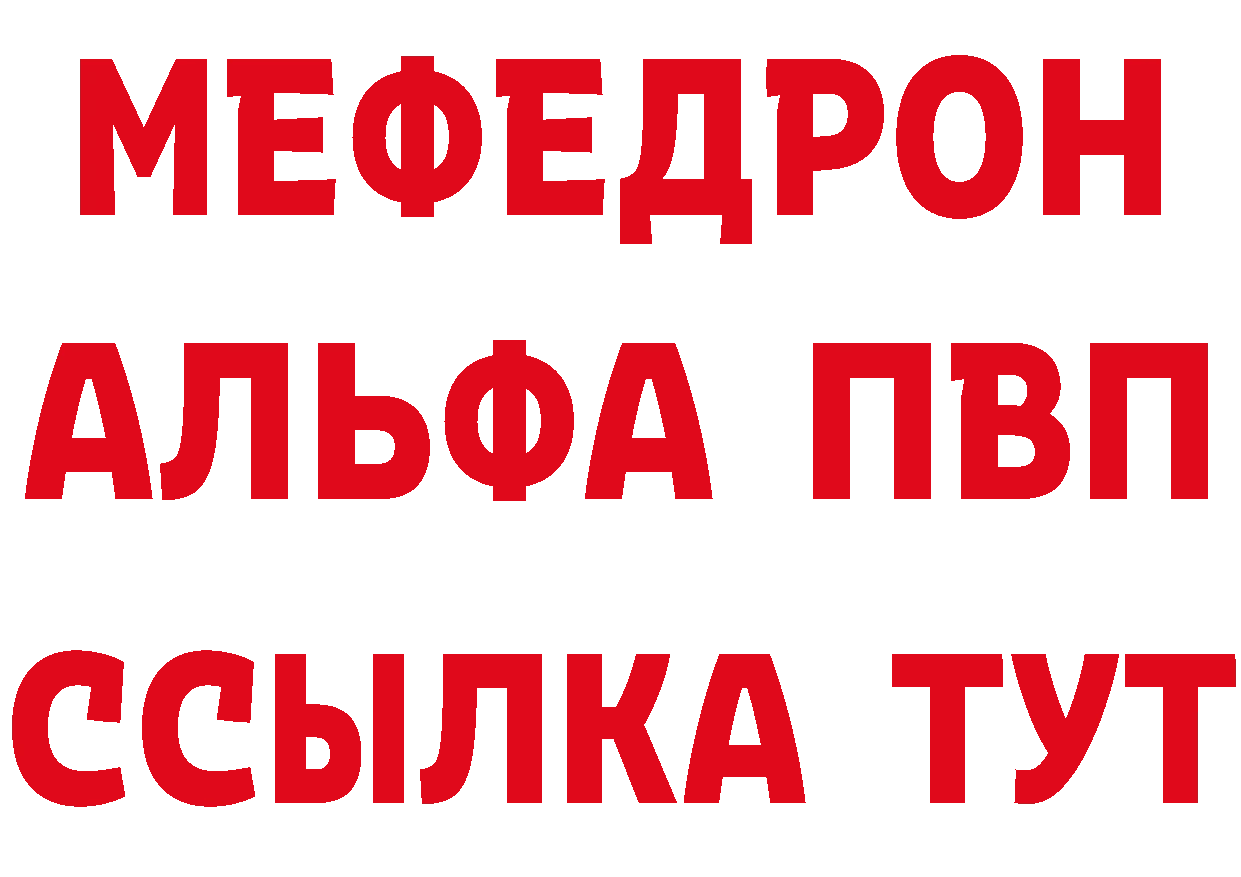 МЕФЕДРОН
АЛЬФА ПВП
ССЫЛКА ТУТ